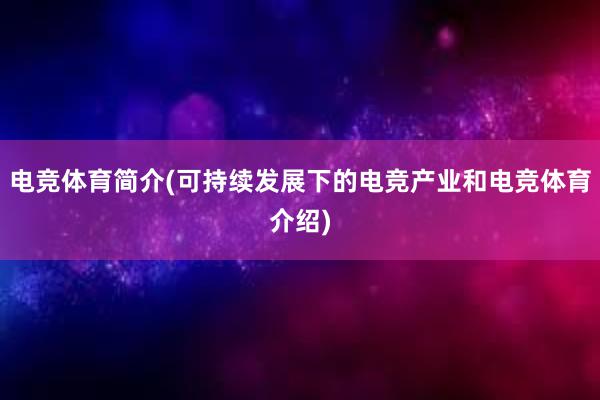 电竞体育简介(可持续发展下的电竞产业和电竞体育介绍)